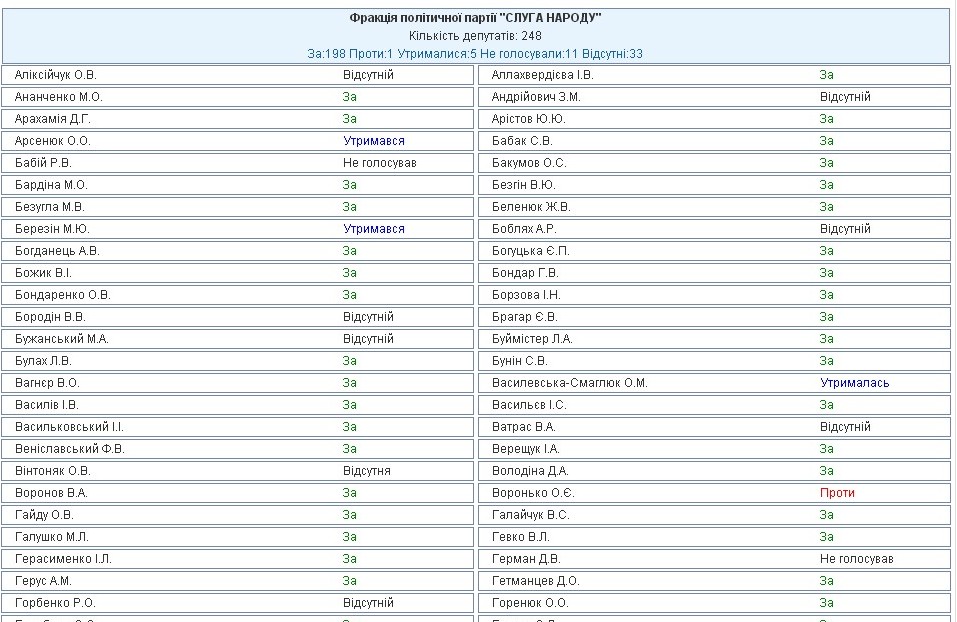 Фракція політичної партії "СЛУГА НАРОДУ"
Кількість депутатів: 248
За:198 Проти:1 Утрималися:5 Не голосували:11 Відсутні:33

| | | | |
|---|---|---|---|
| Аліксійчук О.В. | Відсутній | Аллахвердієва І.В. | За |
| Ананченко М.О. | За | Андрійович З.М. | Відсутній |
| Арахамія Д.Г. | За | Арістов Ю.Ю. | За |
| Арсенюк О.О. | Утримався | Бабак С.В. | За |
| Бабій Р.В. | Не голосував | Бакумов О.С. | За |
| Бардіна М.О. | За | Безгін В.Ю. | За |
| Безугла М.В. | За | Беленюк Ж.В. | За |
| Березін М.Ю. | Утримався | Боблях А.Р. | Відсутній |
| Богданець А.В. | За | Богуцька Є.П. | За |
| Божик В.І. | За | Бондар Г.В. | За |
| Бондаренко О.В. | За | Борзова І.Н. | За |
| Бородін В.В. | Відсутній | Брагар Є.В. | За |
| Бужанський М.А. | Відсутній | Буймістер Л.А. | За |
| Булах Л.В. | За | Бунін С.В. | За |
| Вагнєр В.О. | За | Василевська-Смаглюк О.М. | Утрималась |
| Василів І.В. | За | Васильєв І.С. | За |
| Васильковський І.І. | За | Ватрас В.А. | Відсутній |
| Веніславський Ф.В. | За | Верещук І.А. | За |
| Вінтоняк О.В. | Відсутня | Володіна Д.А. | За |
| Воронов В.А. | За | Воронько О.Є. | Проти |
| Гайду О.В. | За | Галайчук В.С. | За |
| Галушко М.Л. | За | Гевко В.Л. | За |
| Герасименко І.Л. | За | Герман Д.В. | Не голосував |
| Герус А.М. | За | Гетманцев Д.О. | За |
| Горбенко Р.О. | Відсутній | Горенюк О.О. | За |